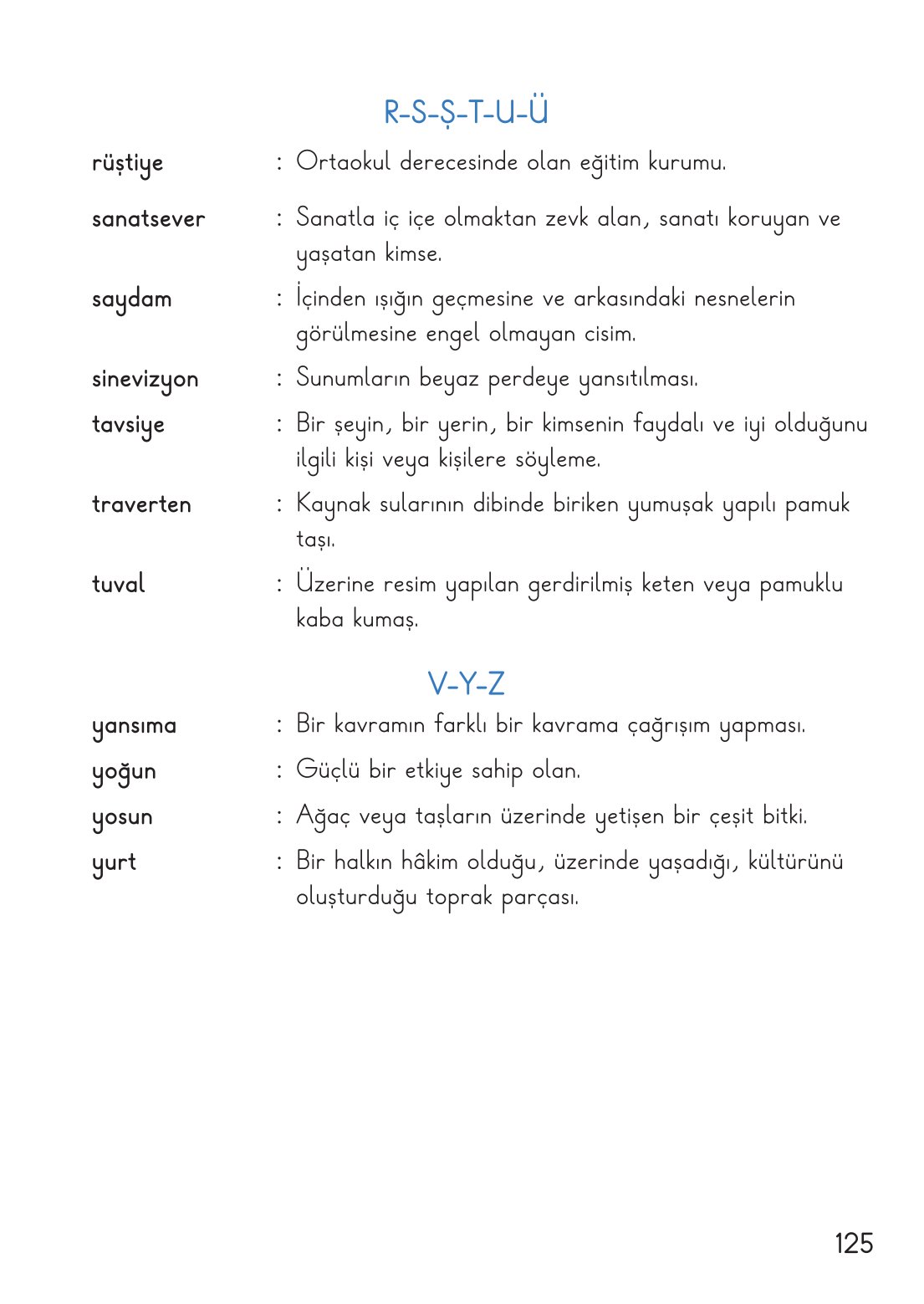 R-S-Ş-T-U-Ü

rüştiye : Ortaokul derecesinde olan eğitim kurumu.

sanatsever : Sanatla iç içe olmaktan zevk alan, sanatı koruyan ve yaşatan kimse.

saydam : İçinden ışığın geçmesine ve arkasındaki nesnelerin görülmesine engel olmayan cisim.

sinevizyon : Sunumların beyaz perdeye yansıtılması.

tavsiye : Bir şeyin, bir yerin, bir kimsenin faydalı ve iyi olduğunu ilgili kişi veya kişilere söyleme.

traverten : Kaynak sularının dibinde biriken yumuşak yapılı pamuk taşı.

tuval : Üzerine resim yapılan gerdirilmiş keten veya pamuklu kaba kumaş.

V-Y-Z

yansıma : Bir kavramın farklı bir kavrama çağrışım yapması.

yoğun : Güçlü bir etkiye sahip olan.

yosun : Ağaç veya taşların üzerinde yetişen bir çeşit bitki.

yurt : Bir halkın hâkim olduğu, üzerinde yaşadığı, kültürünü oluşturduğu toprak parçası.

125